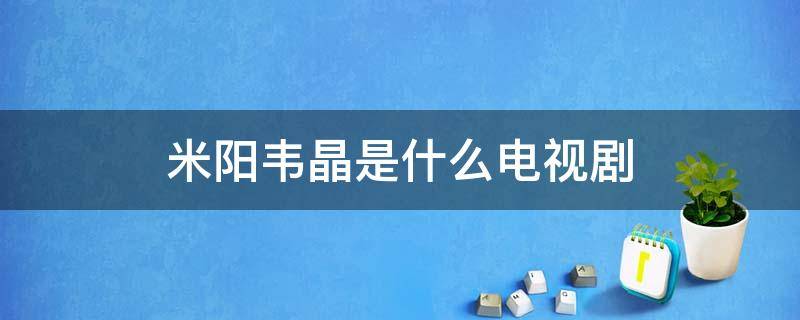 米阳韦晶是什么电视剧